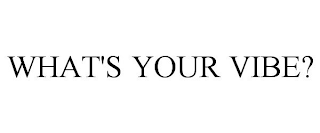 WHAT'S YOUR VIBE?